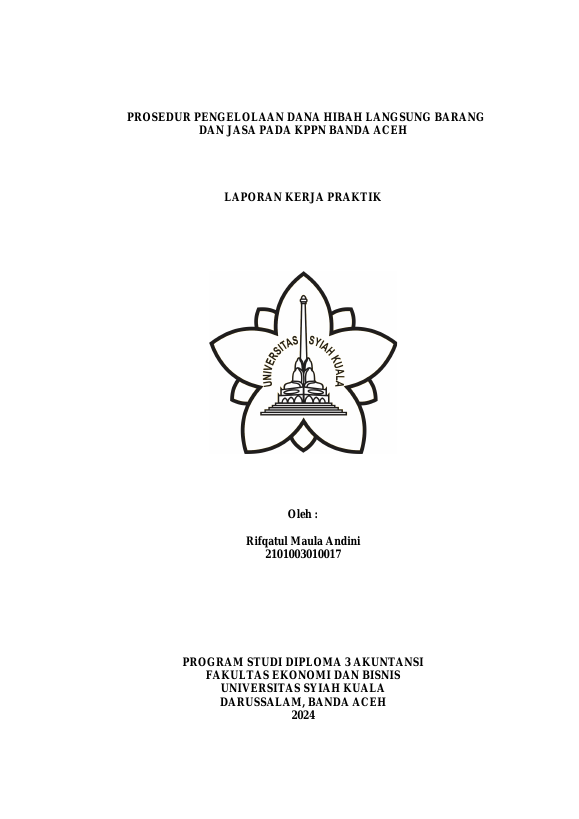 PROSEDUR PENGELOLAAN DANA HIBAH LANGSUNG BARANG DAN JASA PADA KPPN BANDA ACEH

LAPORAN KERJA PRAKTIK

UNIVERSITAS SYIAH KUALA

Oleh :

Rifqatul Maula Andini
2101003010017

PROGRAM STUDI DIPLOMA 3 AKUNTANSI
FAKULTAS EKONOMI DAN BISNIS
UNIVERSITAS SYIAH KUALA
DARUSSALAM, BANDA ACEH
2024